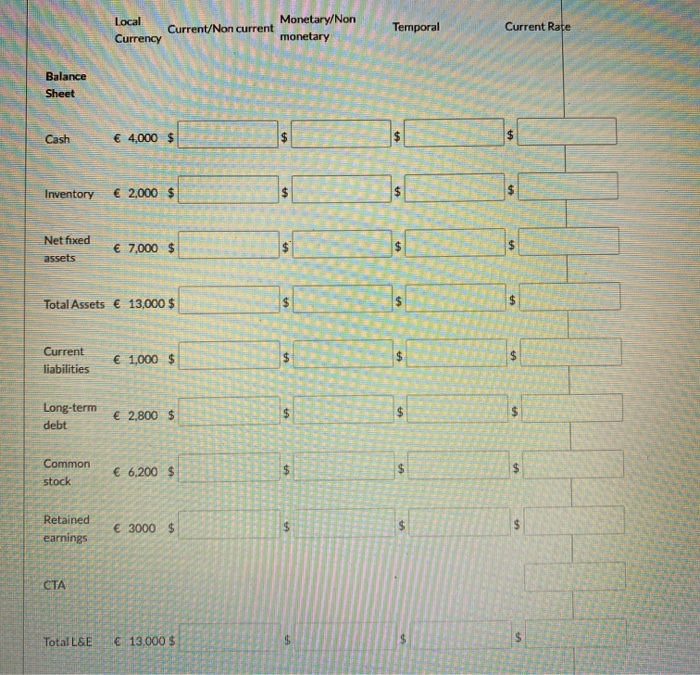 |  | Local Currency | Current/Non current | Monetary/Non monetary | Temporal | Current Rate |
|---|---|---|---|---|---|
| Balance Sheet |  |  |  |  |  |
| Cash | € 4,000 | $ | $ | $ | $ |
| Inventory | € 2,000 | $ | $ | $ | $ |
| Net fixed assets | € 7,000 | $ | $ | $ | $ |
| Total Assets | € 13,000 | $ | $ | $ | $ |
| Current liabilities | € 1,000 | $ | $ | $ | $ |
| Long-term debt | € 2,800 | $ | $ | $ | $ |
| Common stock | € 6,200 | $ | $ | $ | $ |
| Retained earnings | € 3000 | $ | $ | $ | $ |
| CTA |  |  |  |  |  |
| Total L&E | € 13,000 | $ | $ | $ | $ |